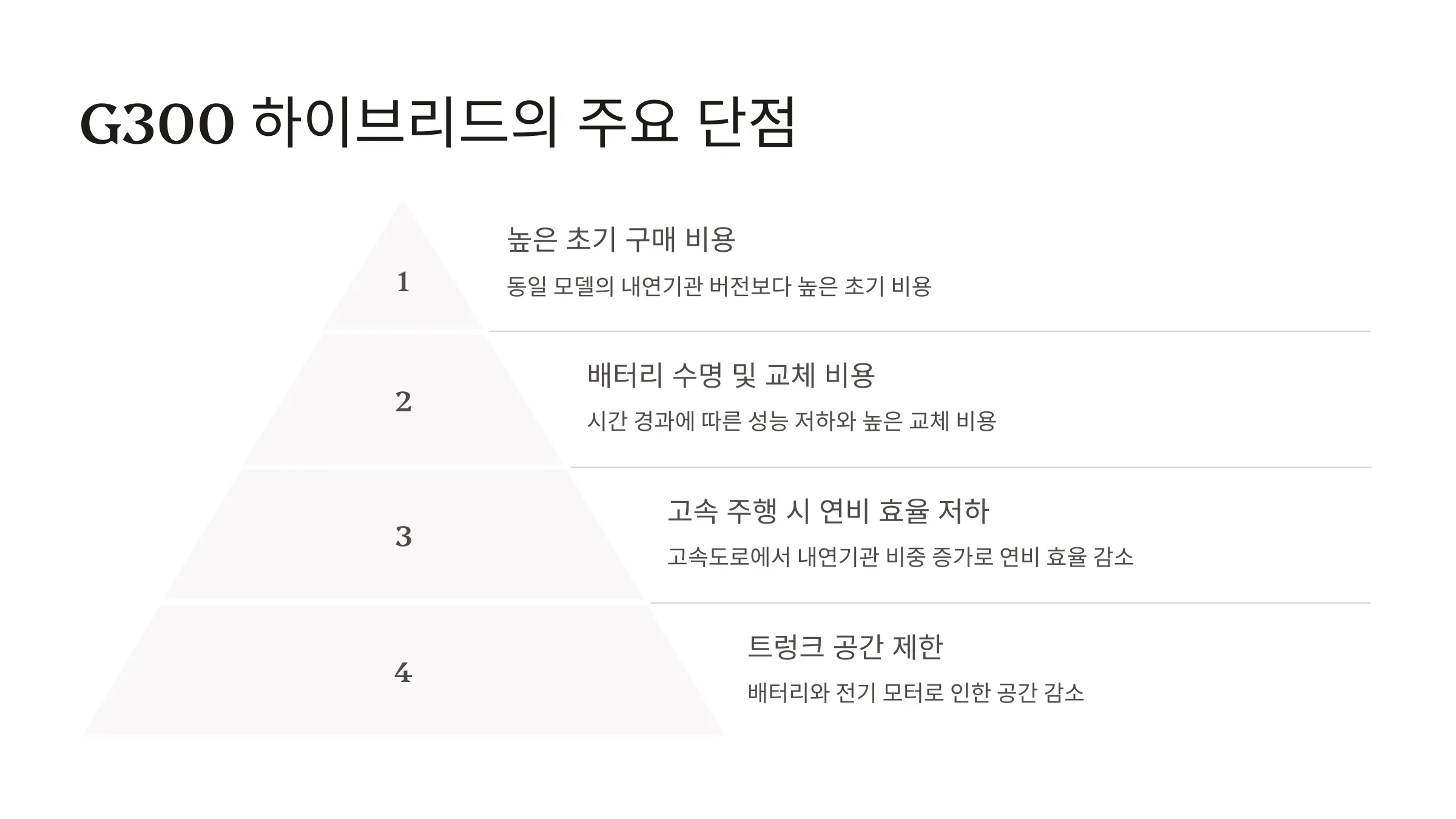 G300 하이브리드의 주요 단점

1

높은 초기 구매 비용

동일 모델의 내연기관 버전보다 높은 초기 비용

2

배터리 수명 및 교체 비용

시간 경과에 따른 성능 저하와 높은 교체 비용

3

고속 주행 시 연비 효율 저하

고속도로에서 내연기관 비중 증가로 연비 효율 감소

4

트렁크 공간 제한

배터리와 전기 모터로 인한 공간 감소